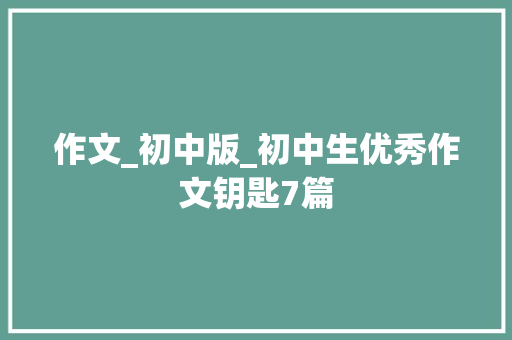 作文_初中版_初中生优秀作文钥匙7篇